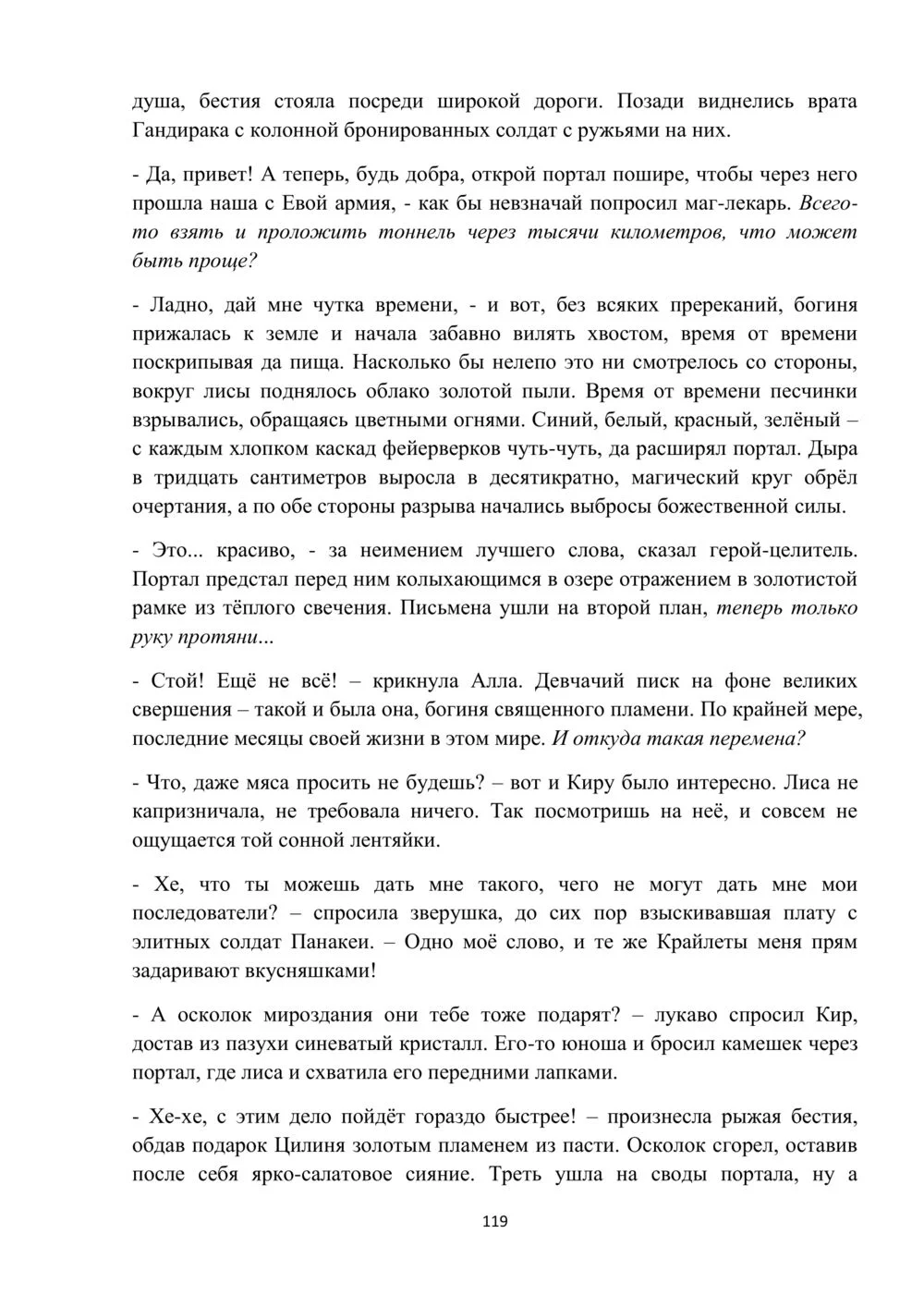 душа, бестия стояла посреди широкой дороги. Позади виднелись врата Гандирака с колонной бронированных солдат с ружьями на них.

- Да, привет! А теперь, будь добра, открой портал пошире, чтобы через него прошла наша с Евой армия, - как бы невзначай попросил маг-лекарь. Всего-то взять и проложить тоннель через тысячи километров, что может быть проще?

- Ладно, дай мне чутка времени, - и вот, без всяких пререканий, богиня прижалась к земле и начала забавно вилять хвостом, время от времени поскрипывая да пища. Насколько бы нелепо это ни смотрелось со стороны, вокруг лисы поднялось облако золотой пыли. Время от времени песчинки взрывались, обращаясь цветными огнями. Синий, белый, красный, зелёный – с каждым хлопком каскад фейерверков чуть-чуть, да расширял портал. Дыра в тридцать сантиметров выросла в десятикратно, магический круг обрёл очертания, а по обе стороны разрыва начались выбросы божественной силы.

- Это... красиво, - за неимением лучшего слова, сказал герой-целитель. Портал предстал перед ним колыхающимся в озере отражением в золотистой рамке из тёплого свечения. Письмена ушли на второй план, теперь только руку протяни...

- Стой! Ещё не всё! – крикнула Алла. Девчачий писк на фоне великих свершения – такой и была она, богиня священного пламени. По крайней мере, последние месяцы своей жизни в этом мире. И откуда такая перемена?

- Что, даже мяса просить не будешь? – вот и Киру было интересно. Лиса не капризничала, не требовала ничего. Так посмотришь на неё, и совсем не ощущается той сонной лентяйки.

- Хе, что ты можешь дать мне такого, чего не могут дать мне мои последователи? – спросила зверушка, до сих пор взыскивавшая плату с элитных солдат Панакеи. – Одно моё слово, и те же Крайлеты меня прям задаривают вкусняшками!

- А осколок мироздания они тебе тоже подарят? – лукаво спросил Кир, достав из пазухи синеватый кристалл. Его-то юноша и бросил камешек через портал, где лиса и схватила его передними лапками.

- Хе-хе, с этим дело пойдёт гораздо быстрее! – произнесла рыжая бестия, обдав подарок Цилиня золотым пламенем из пасти. Осколок сгорел, оставив после себя ярко-салатовое сияние. Треть ушла на своды портала, ну а

119